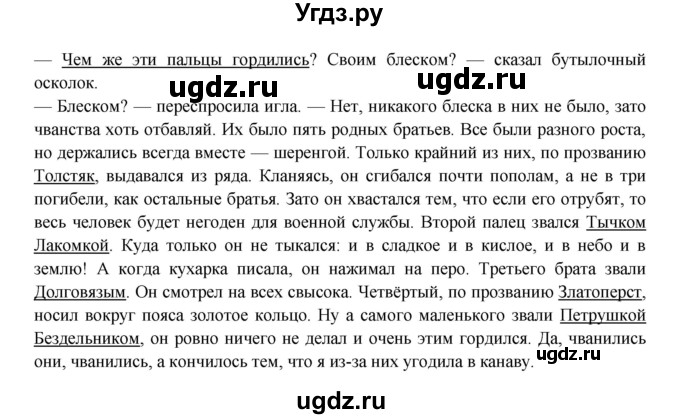 Угдз.ру

— Чем же эти пальцы гордились? Своим блеском? — сказал бутылочный осколок.

ugdz.ru ugdz.ru

— Блеском? — переспросила игла. — Нет, никакого блеска в них не было, зато чванства хоть отбавляй. Их было пять родных братьев. Все были разного роста, но держались всегда вместе — шеренгой. Только крайний из них, по прозванию Толстяк, выдавался из ряда. Кланяясь, он сгибался почти пополам, а не в три погибели, как остальные братья. Зато он хвастался тем, что если его отрубят, то весь человек будет негоден для военной службы. Второй палец звался Тычком Лакомкой. Куда только он не тыкался: и в сладкое и в кислое, и в небо и в землю! А когда кухарка писала, он нажимал на перо. Третьего брата звали Долговязым. Он смотрел на всех свысока. Четвёртый, по прозванию Златоперст, носил вокруг пояса золотое кольцо. Ну а самого маленького звали Петрушкой Бездельником, он ровно ничего не делал и очень этим гордился. Да, чванились они, чванились, а кончилось тем, что я из-за них угодила в канаву.

ugdz.ru

ugdz.ru